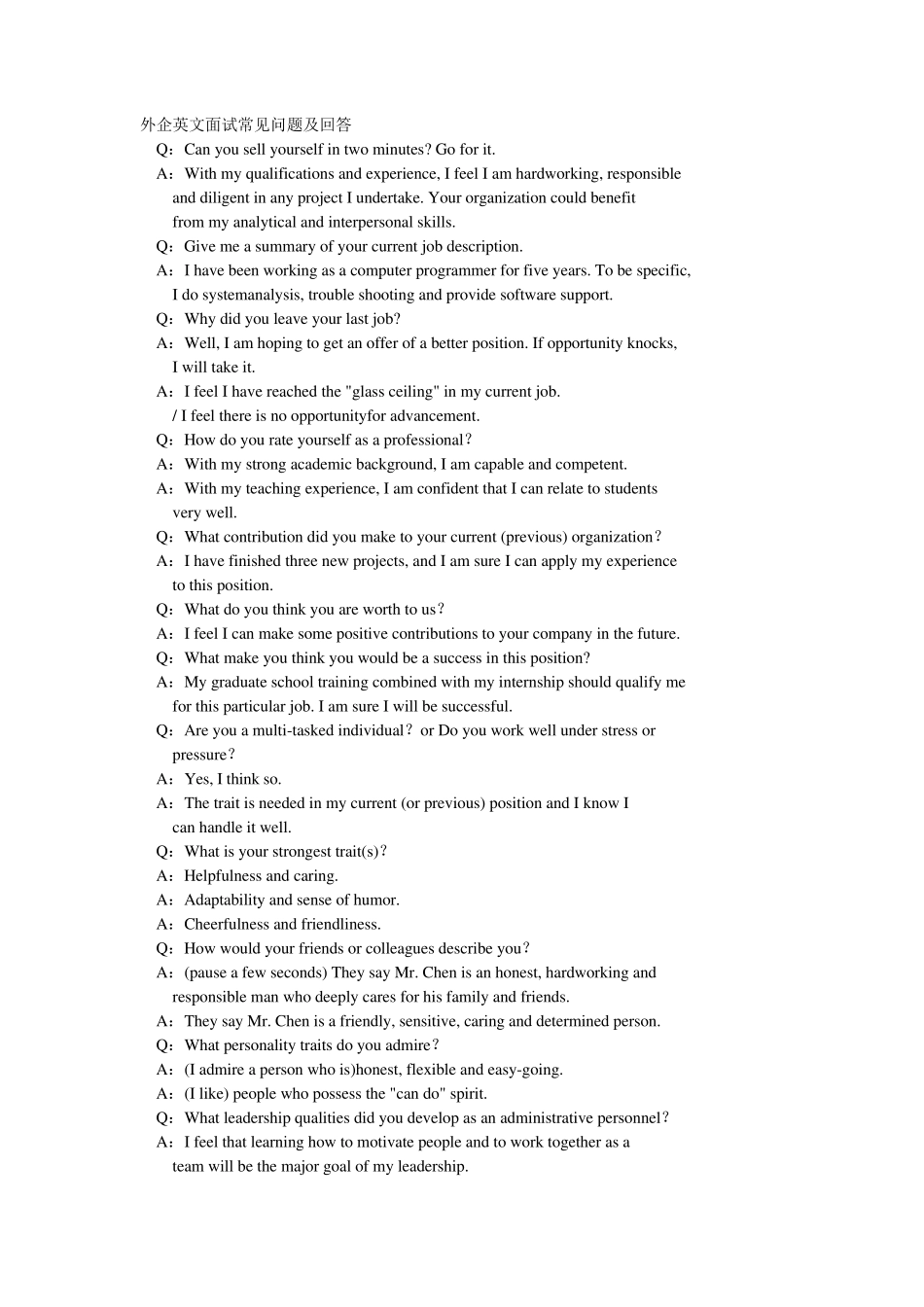 外企英文面试常见问题及回答

Q：Can you sell yourself in two minutes? Go for it.

A：With my qualifications and experience, I feel I am hardworking, responsible and diligent in any project I undertake. Your organization could benefit from my analytical and interpersonal skills.

Q：Give me a summary of your current job description.

A：I have been working as a computer programmer for five years. To be specific, I do systemanalysis, trouble shooting and provide software support.

Q：Why did you leave your last job?

A：Well, I am hoping to get an offer of a better position. If opportunity knocks, I will take it.

A：I feel I have reached the "glass ceiling" in my current job.
/ I feel there is no opportunityfor advancement.

Q：How do you rate yourself as a professional？

A：With my strong academic background, I am capable and competent.

A：With my teaching experience, I am confident that I can relate to students very well.

Q：What contribution did you make to your current (previous) organization？

A：I have finished three new projects, and I am sure I can apply my experience to this position.

Q：What do you think you are worth to us？

A：I feel I can make some positive contributions to your company in the future.

Q：What make you think you would be a success in this position?

A：My graduate school training combined with my internship should qualify me for this particular job. I am sure I will be successful.

Q：Are you a multi-tasked individual？ or Do you work well under stress or pressure？

A：Yes, I think so.

A：The trait is needed in my current (or previous) position and I know I can handle it well.

Q：What is your strongest trait(s)？

A：Helpfulness and caring.

A：Adaptability and sense of humor.

A：Cheerfulness and friendliness.

Q：How would your friends or colleagues describe you？

A：(pause a few seconds) They say Mr. Chen is an honest, hardworking and responsible man who deeply cares for his family and friends.

A：They say Mr. Chen is a friendly, sensitive, caring and determined person.

Q：What personality traits do you admire？

A：(I admire a person who is)honest, flexible and easy-going.

A：(I like) people who possess the "can do" spirit.

Q：What leadership qualities did you develop as an administrative personnel？

A：I feel that learning how to motivate people and to work together as a team will be the major goal of my leadership.